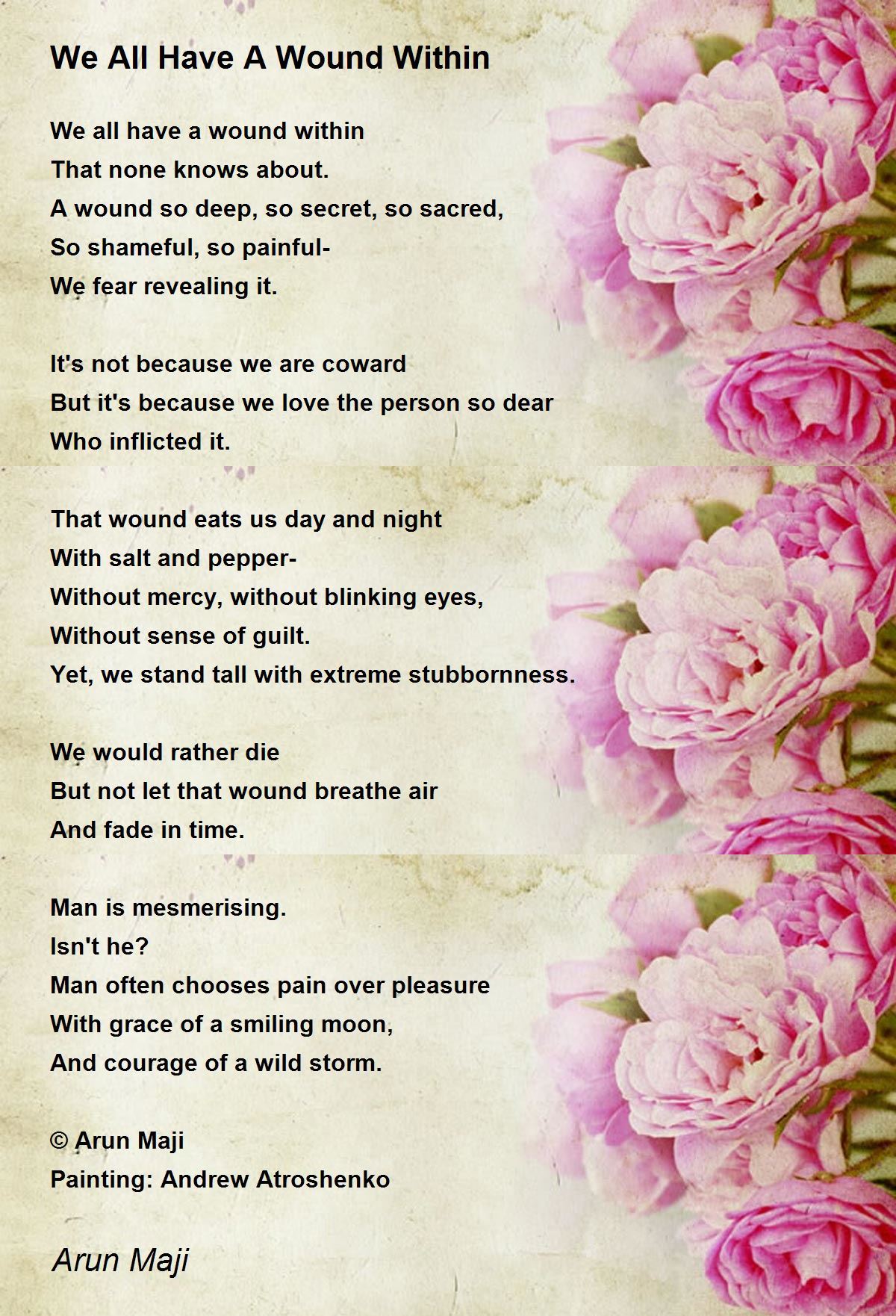 We All Have A Wound Within

We all have a wound within
That none knows about.
A wound so deep, so secret, so sacred,
So shameful, so painful-
We fear revealing it.

It's not because we are coward
But it's because we love the person so dear
Who inflicted it.

That wound eats us day and night
With salt and pepper-
Without mercy, without blinking eyes,
Without sense of guilt.
Yet, we stand tall with extreme stubbornness.

We would rather die
But not let that wound breathe air
And fade in time.

Man is mesmerising.
Isn't he?
Man often chooses pain over pleasure
With grace of a smiling moon,
And courage of a wild storm.

© Arun Maji
Painting: Andrew Atroshenko

Arun Maji